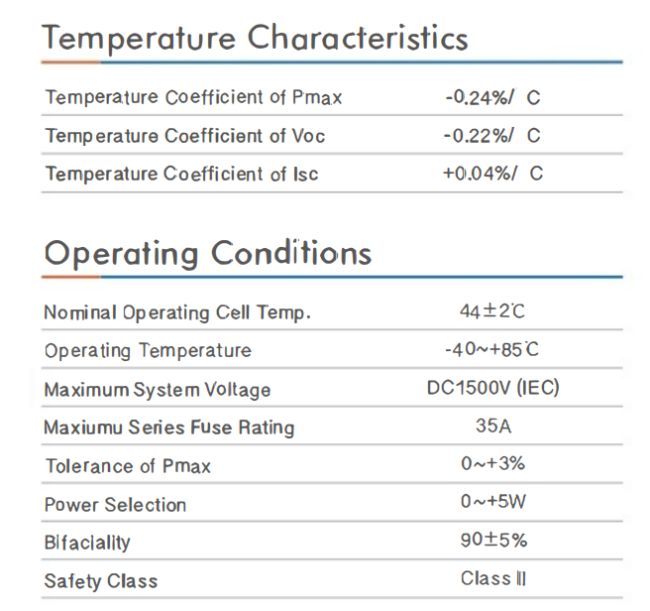 Temperature Characteristics

| | |
|---|---|
| Temperature Coefficient of Pmax | -0.24%/ C |
| Temperature Coefficient of Voc | -0.22%/ C |
| Temperature Coefficient of Isc | +0.04%/ C |

Operating Conditions

| | |
|---|---|
| Nominal Operating Cell Temp. | 44±2℃ |
| Operating Temperature | -40~+85℃ |
| Maximum System Voltage | DC1500V (IEC) |
| Maxiumu Series Fuse Rating | 35A |
| Tolerance of Pmax | 0~+3% |
| Power Selection | 0~+5W |
| Bifaciality | 90±5% |
| Safety Class | Class Ⅱ |